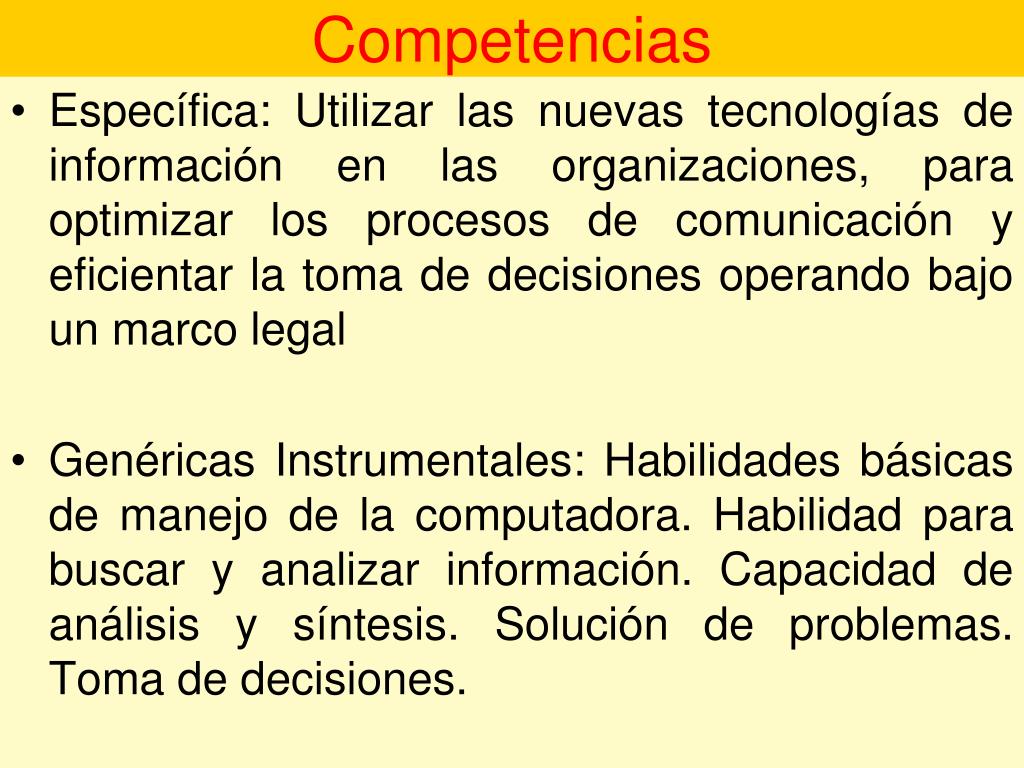 Competencias

• Específica: Utilizar las nuevas tecnologías de información en las organizaciones, para optimizar los procesos de comunicación y eficientar la toma de decisiones operando bajo un marco legal

• Genéricas Instrumentales: Habilidades básicas de manejo de la computadora. Habilidad para buscar y analizar información. Capacidad de análisis y síntesis. Solución de problemas. Toma de decisiones.